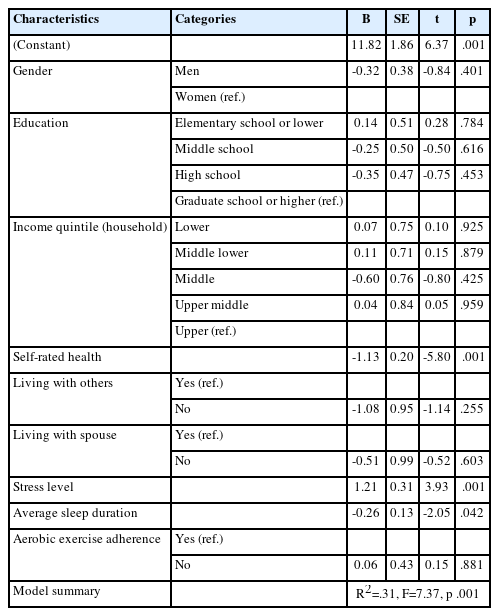 | Characteristics | Categories | B | SE | t | p |
|---|---|---|---|---|---|
| (Constant) | | 11.82 | 1.86 | 6.37 | .001 |
| Gender | Men | -0.32 | 0.38 | -0.84 | .401 |
| | Women (ref.) | | | | |
| Education | Elementary school or lower | 0.14 | 0.51 | 0.28 | .784 |
| | Middle school | -0.25 | 0.50 | -0.50 | .616 |
| | High school | -0.35 | 0.47 | -0.75 | .453 |
| | Graduate school or higher (ref.) | | | | |
| Income quintile (household) | Lower | 0.07 | 0.75 | 0.10 | .925 |
| | Middle lower | 0.11 | 0.71 | 0.15 | .879 |
| | Middle | -0.60 | 0.76 | -0.80 | .425 |
| | Upper middle | 0.04 | 0.84 | 0.05 | .959 |
| | Upper (ref.) | | | | |
| Self-rated health | | -1.13 | 0.20 | -5.80 | .001 |
| Living with others | Yes (ref.) | | | | |
| | No | -1.08 | 0.95 | -1.14 | .255 |
| Living with spouse | Yes (ref.) | | | | |
| | No | -0.51 | 0.99 | -0.52 | .603 |
| Stress level | | 1.21 | 0.31 | 3.93 | .001 |
| Average sleep duration | | -0.26 | 0.13 | -2.05 | .042 |
| Aerobic exercise adherence | Yes (ref.) | | | | |
| | No | 0.06 | 0.43 | 0.15 | .881 |
| Model summary | | $R^2$=.31, F=7.37, p .001 | | | |